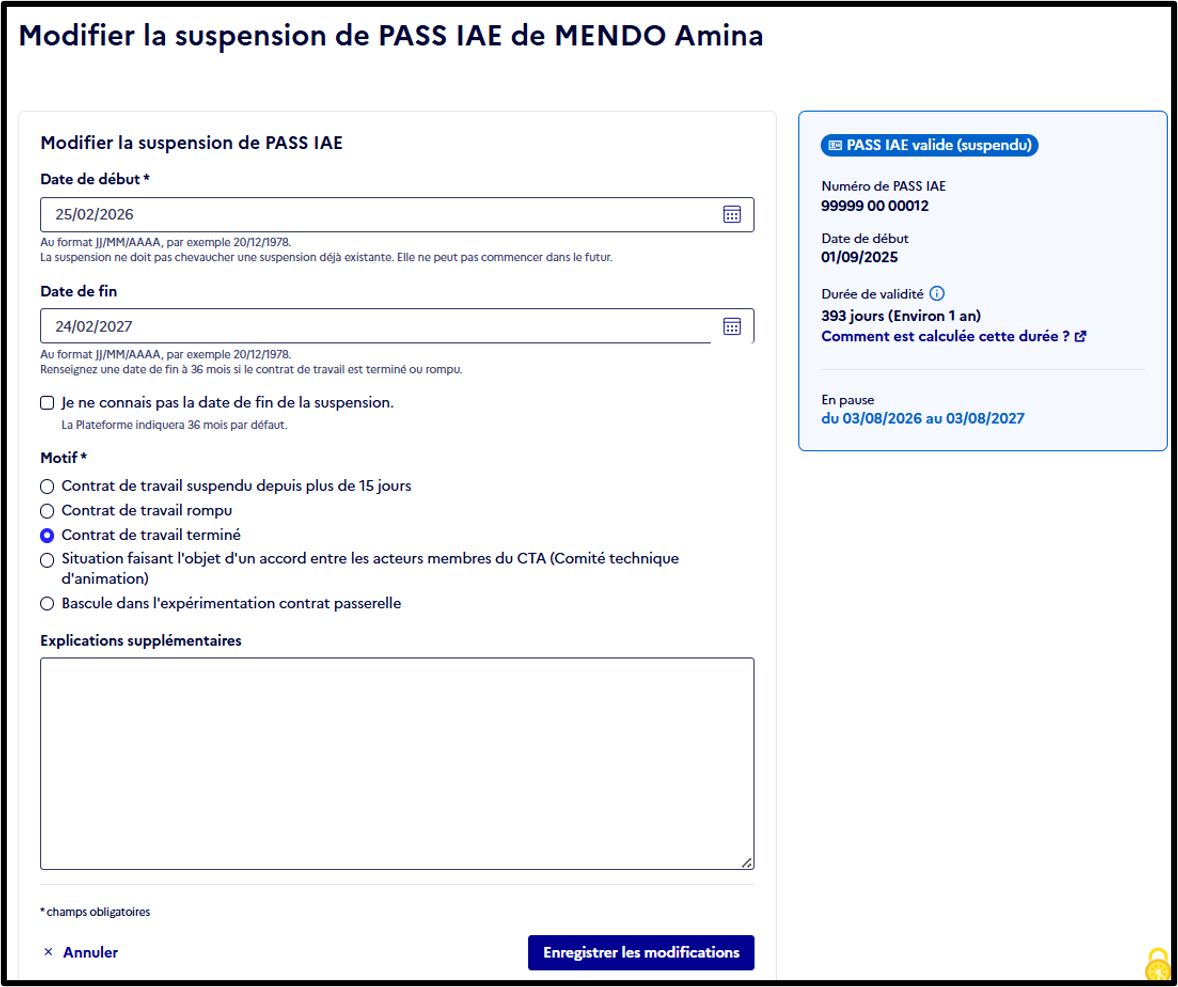 Modifier la suspension de PASS IAE de MENDO Amina

Modifier la suspension de PASS IAE

Date de début *

25/02/2026

Au format JJ/MM/AAAA, par exemple 20/12/1978.
La suspension ne doit pas chevaucher une suspension déjà existante. Elle ne peut pas commencer dans le futur.

Date de fin

24/02/2027

Au format JJ/MM/AAAA, par exemple 20/12/1978.
Renseignez une date de fin à 36 mois si le contrat de travail est terminé ou rompu.

Je ne connais pas la date de fin de la suspension.

La Plateforme indiquera 36 mois par défaut.

Motif *

Contrat de travail suspendu depuis plus de 15 jours

Contrat de travail rompu

Contrat de travail terminé

Situation faisant l'objet d'un accord entre les acteurs membres du CTA (Comité technique d'animation)

Bascule dans l'expérimentation contrat passerelle

Explications supplémentaires

* champs obligatoires

× Annuler

Enregistrer les modifications

PASS IAE valide (suspendu)

Numéro de PASS IAE
99999 00 00012

Date de début
01/09/2025

Durée de validité
393 jours (Environ 1 an)
Comment est calculée cette durée ?

En pause
du 03/08/2026 au 03/08/2027